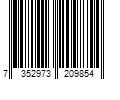 7 352973 209854